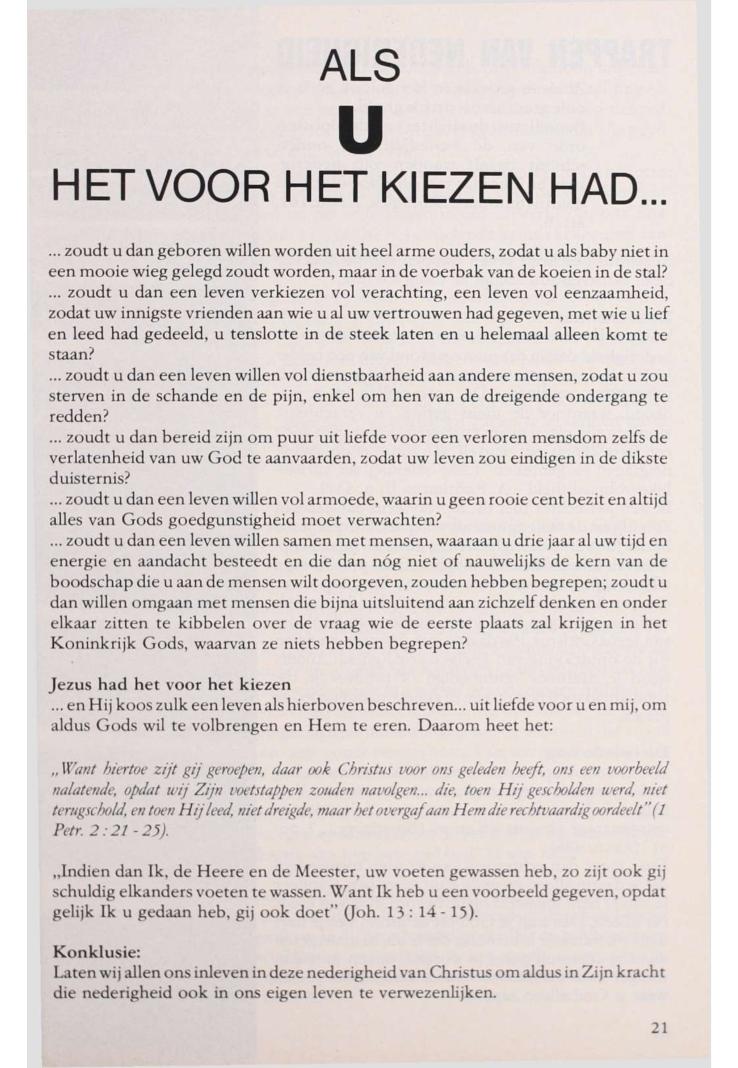 ALS

U

HET VOOR HET KIEZEN HAD...

... zoudt u dan geboren willen worden uit heel arme ouders, zodat u als baby niet in een mooie wieg gelegd zoudt worden, maar in de voerbak van de koeien in de stal?
... zoudt u dan een leven verkiezen vol verachting, een leven vol eenzaamheid, zodat uw innigste vrienden aan wie u al uw vertrouwen had gegeven, met wie u lief en leed had gedeeld, u tenslotte in de steek laten en u helemaal alleen komt te staan?
... zoudt u dan een leven willen vol dienstbaarheid aan andere mensen, zodat u zou sterven in de schande en de pijn, enkel om hen van de dreigende ondergang te redden?
... zoudt u dan bereid zijn om puur uit liefde voor een verloren mensdom zelfs de verlatenheid van uw God te aanvaarden, zodat uw leven zou eindigen in de dikste duisternis?
... zoudt u dan een leven willen vol armoede, waarin u geen rooie cent bezit en altijd alles van Gods goedgunstigheid moet verwachten?
... zoudt u dan een leven willen samen met mensen, waaraan u drie jaar al uw tijd en energie en aandacht besteedt en die dan nóg niet of nauwelijks de kern van de boodschap die u aan de mensen wilt doorgeven, zouden hebben begrepen; zoudt u dan willen omgaan met mensen die bijna uitsluitend aan zichzelf denken en onder elkaar zitten te kibbelen over de vraag wie de eerste plaats zal krijgen in het Koninkrijk Gods, waarvan ze niets hebben begrepen?

Jezus had het voor het kiezen
... en Hij koos zulk een leven als hierboven beschreven... uit liefde voor u en mij, om aldus Gods wil te volbrengen en Hem te eren. Daarom heet het:

„Want hiertoe zijt gij geroepen, daar ook Christus voor ons geleden heeft, ons een voorbeeld nalatende, opdat wij Zijn voetstappen zouden navolgen... die, toen Hij gescholden werd, niet terugschold, en toen Hij leed, niet dreigde, maar het overgaf aan Hem die rechtvaardig oordeelt" (1 Petr. 2 : 21 - 25).

„Indien dan Ik, de Heere en de Meester, uw voeten gewassen heb, zo zijt ook gij schuldig elkanders voeten te wassen. Want Ik heb u een voorbeeld gegeven, opdat gelijk Ik u gedaan heb, gij ook doet" (Joh. 13 : 14 - 15).

Konklusie:
Laten wij allen ons inleven in deze nederigheid van Christus om aldus in Zijn kracht die nederigheid ook in ons eigen leven te verwezenlijken.

21